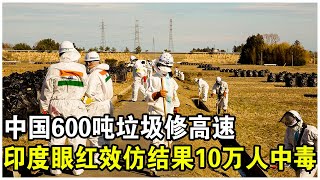 中国600吨垃圾修高速
印度眼红效仿结果10万人中毒